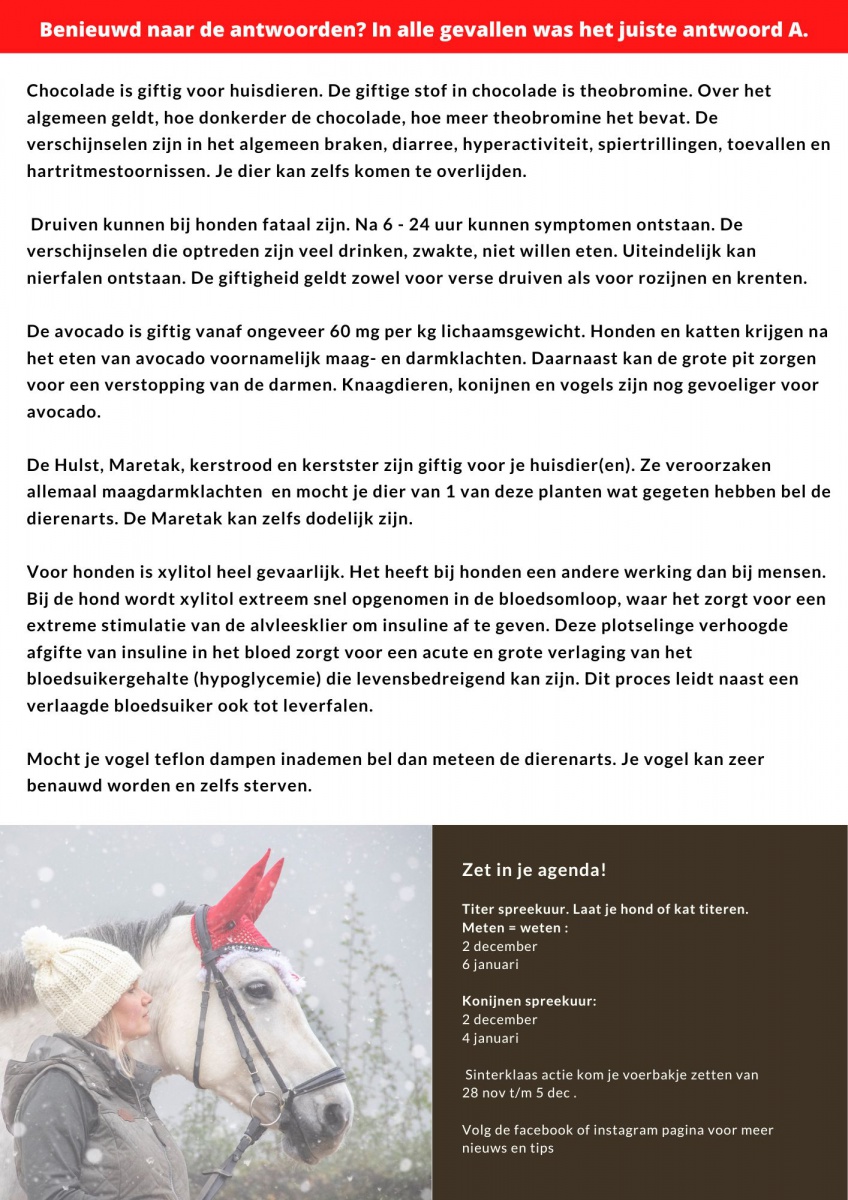 Benieuwd naar de antwoorden? In alle gevallen was het juiste antwoord A.

Chocolade is giftig voor huisdieren. De giftige stof in chocolade is theobromine. Over het algemeen geldt, hoe donkerder de chocolade, hoe meer theobromine het bevat. De verschijnselen zijn in het algemeen braken, diarree, hyperactiviteit, spiertrillingen, toevallen en hartritmestoornissen. Je dier kan zelfs komen te overlijden.

Druiven kunnen bij honden fataal zijn. Na 6 - 24 uur kunnen symptomen ontstaan. De verschijnselen die optreden zijn veel drinken, zwakte, niet willen eten. Uiteindelijk kan nierfalen ontstaan. De giftigheid geldt zowel voor verse druiven als voor rozijnen en krenten.

De avocado is giftig vanaf ongeveer 60 mg per kg lichaamsgewicht. Honden en katten krijgen na het eten van avocado voornamelijk maag- en darmklachten. Daarnaast kan de grote pit zorgen voor een verstopping van de darmen. Knaagdieren, konijnen en vogels zijn nog gevoeliger voor avocado.

De Hulst, Maretak, kerstrood en kerstster zijn giftig voor je huisdier(en). Ze veroorzaken allemaal maagdarmklachten en mocht je dier van 1 van deze planten wat gegeten hebben bel de dierenarts. De Maretak kan zelfs dodelijk zijn.

Voor honden is xylitol heel gevaarlijk. Het heeft bij honden een andere werking dan bij mensen. Bij de hond wordt xylitol extreem snel opgenomen in de bloedsomloop, waar het zorgt voor een extreme stimulatie van de alvleesklier om insuline af te geven. Deze plotselinge verhoogde afgifte van insuline in het bloed zorgt voor een acute en grote verlaging van het bloedsuikergehalte (hypoglycemie) die levensbedreigend kan zijn. Dit proces leidt naast een verlaagde bloedsuiker ook tot leverfalen.

Mocht je vogel teflon dampen inademen bel dan meteen de dierenarts. Je vogel kan zeer benauwd worden en zelfs sterven.

Zet in je agenda!

Titer spreekuur. Laat je hond of kat titeren.
Meten = weten :
2 december
6 januari

Konijnen spreekuur:
2 december
4 januari

Sinterklaas actie kom je voerbakje zetten van 28 nov t/m 5 dec .

Volg de facebook of instagram pagina voor meer nieuws en tips